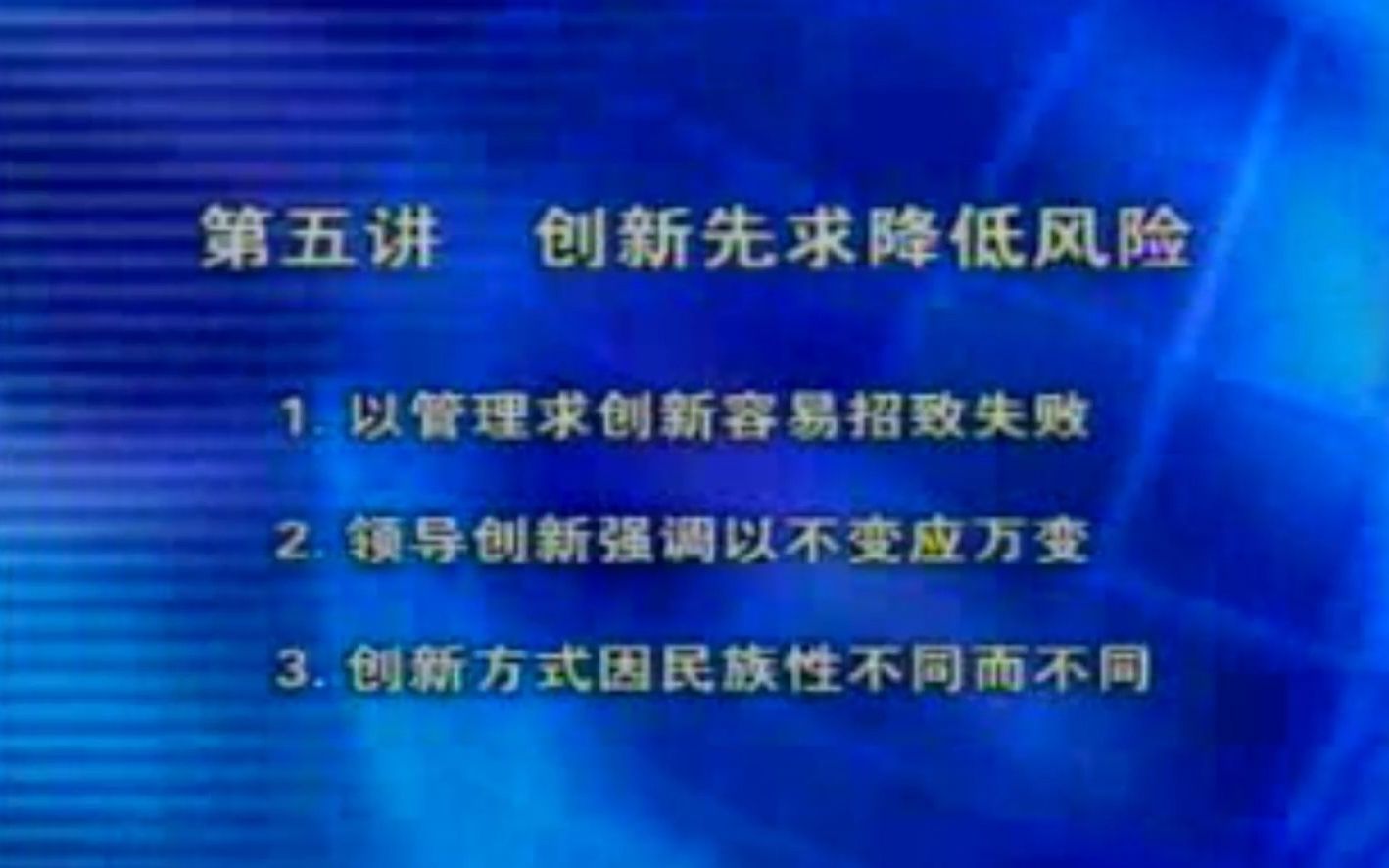 第五讲　创新先求降低风险

1. 以管理求创新容易招致失败

2. 领导创新强调以不变应万变

3. 创新方式因民族性不同而不同